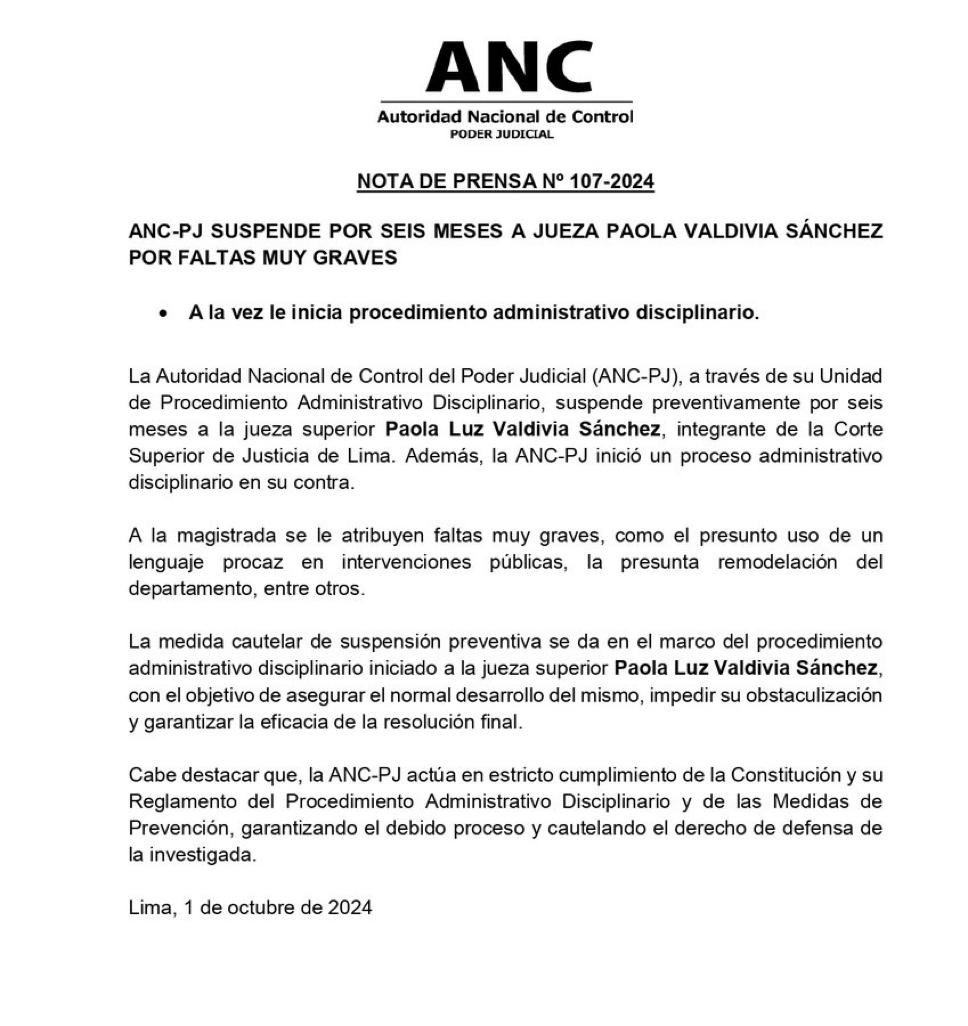 ANC
Autoridad Nacional de Control
PODER JUDICIAL

NOTA DE PRENSA Nº 107-2024

ANC-PJ SUSPENDE POR SEIS MESES A JUEZA PAOLA VALDIVIA SÁNCHEZ POR FALTAS MUY GRAVES

• A la vez le inicia procedimiento administrativo disciplinario.

La Autoridad Nacional de Control del Poder Judicial (ANC-PJ), a través de su Unidad de Procedimiento Administrativo Disciplinario, suspende preventivamente por seis meses a la jueza superior Paola Luz Valdivia Sánchez, integrante de la Corte Superior de Justicia de Lima. Además, la ANC-PJ inició un proceso administrativo disciplinario en su contra.

A la magistrada se le atribuyen faltas muy graves, como el presunto uso de un lenguaje procaz en intervenciones públicas, la presunta remodelación del departamento, entre otros.

La medida cautelar de suspensión preventiva se da en el marco del procedimiento administrativo disciplinario iniciado a la jueza superior Paola Luz Valdivia Sánchez, con el objetivo de asegurar el normal desarrollo del mismo, impedir su obstaculización y garantizar la eficacia de la resolución final.

Cabe destacar que, la ANC-PJ actúa en estricto cumplimiento de la Constitución y su Reglamento del Procedimiento Administrativo Disciplinario y de las Medidas de Prevención, garantizando el debido proceso y cautelando el derecho de defensa de la investigada.

Lima, 1 de octubre de 2024